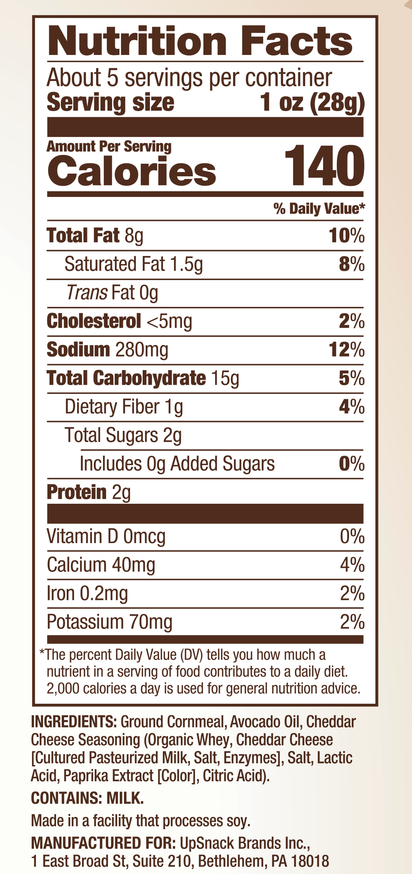 Nutrition Facts
About 5 servings per container
Serving size 1 oz (28g)

Amount Per Serving
Calories 140

% Daily Value*

Total Fat 8g 10%
Saturated Fat 1.5g 8%
Trans Fat 0g
Cholesterol <5mg 2%
Sodium 280mg 12%
Total Carbohydrate 15g 5%
Dietary Fiber 1g 4%
Total Sugars 2g
Includes 0g Added Sugars 0%
Protein 2g

Vitamin D 0mcg 0%
Calcium 40mg 4%
Iron 0.2mg 2%
Potassium 70mg 2%

*The percent Daily Value (DV) tells you how much a nutrient in a serving of food contributes to a daily diet. 2,000 calories a day is used for general nutrition advice.

INGREDIENTS: Ground Cornmeal, Avocado Oil, Cheddar Cheese Seasoning (Organic Whey, Cheddar Cheese [Cultured Pasteurized Milk, Salt, Enzymes], Salt, Lactic Acid, Paprika Extract [Color], Citric Acid).

CONTAINS: MILK.

Made in a facility that processes soy.

MANUFACTURED FOR: UpSnack Brands Inc.,
1 East Broad St, Suite 210, Bethlehem, PA 18018